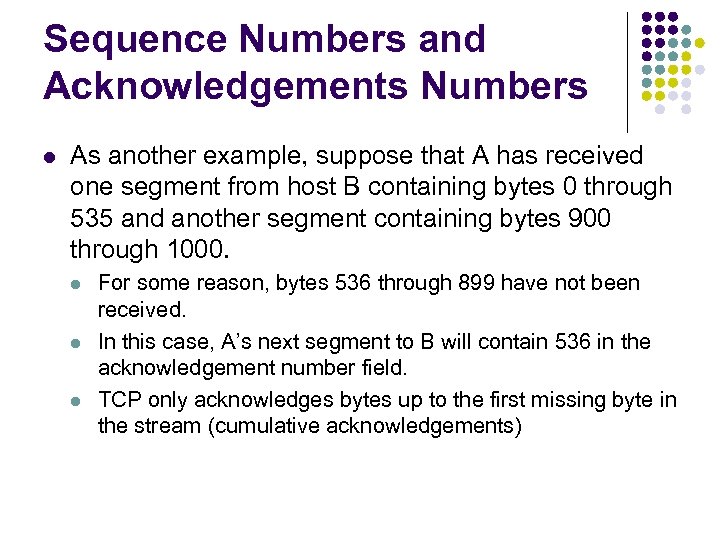 Sequence Numbers and Acknowledgements Numbers

• As another example, suppose that A has received one segment from host B containing bytes 0 through 535 and another segment containing bytes 900 through 1000.
  • For some reason, bytes 536 through 899 have not been received.
  • In this case, A's next segment to B will contain 536 in the acknowledgement number field.
  • TCP only acknowledges bytes up to the first missing byte in the stream (cumulative acknowledgements)